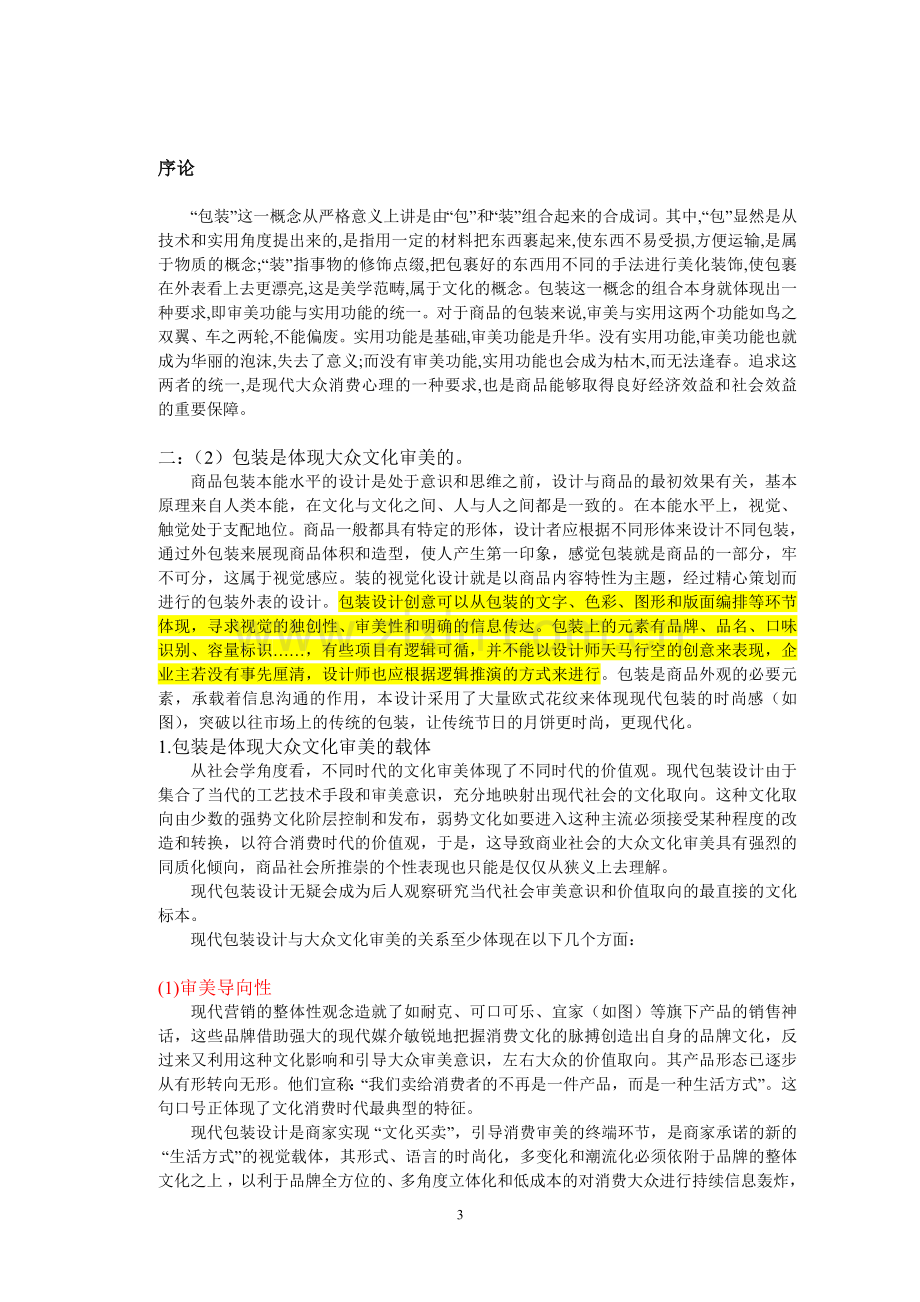 序论

“包装”这一概念从严格意义上讲是由“包”和“装”组合起来的合成词。其中,“包”显然是从技术和实用角度提出来的,是指用一定的材料把东西裹起来,使东西不易受损,方便运输,是属于物质的概念;“装”指事物的修饰点缀,把包裹好的东西用不同的手法进行美化装饰,使包裹在外表看上去更漂亮,这是美学范畴,属于文化的概念。包装这一概念的组合本身就体现出一种要求,即审美功能与实用功能的统一。对于商品的包装来说,审美与实用这两个功能如鸟之双翼、车之两轮,不能偏废。实用功能是基础,审美功能是升华。没有实用功能,审美功能也就成为华丽的泡沫,失去了意义;而没有审美功能,实用功能也会成为枯木,而无法逢春。追求这两者的统一,是现代大众消费心理的一种要求,也是商品能够取得良好经济效益和社会效益的重要保障。

二:(2)包装是体现大众文化审美的。

商品包装本能水平的设计是处于意识和思维之前,设计与商品的最初效果有关,基本原理来自人类本能,在文化与文化之间、人与人之间都是一致的。在本能水平上,视觉、触觉处于支配地位。商品一般都具有特定的形体,设计者应根据不同形体来设计不同包装,通过外包装来展现商品体积和造型,使人产生第一印象,感觉包装就是商品的一部分,牢不可分,这属于视觉感应。装的视觉化设计就是以商品内容特性为主题,经过精心策划而进行的包装外表的设计。包装设计创意可以从包装的文字、色彩、图形和版面编排等环节体现,寻求视觉的独创性、审美性和明确的信息传达。包装上的元素有品牌、品名、口味识别、容量标识......,有些项目有逻辑可循,并不能以设计师天马行空的创意来表现,企业主若没有事先厘清,设计师也应根据逻辑推演的方式来进行。包装是商品外观的必要元素,承载着信息沟通的作用,本设计采用了大量欧式花纹来体现现代包装的时尚感(如图),突破以往市场上的传统的包装,让传统节日的月饼更时尚,更现代化。

1.包装是体现大众文化审美的载体

从社会学角度看,不同时代的文化审美体现了不同时代的价值观。现代包装设计由于集合了当代的工艺技术手段和审美意识,充分地映射出现代社会的文化取向。这种文化取向由少数的强势文化阶层控制和发布,弱势文化如要进入这种主流必须接受某种程度的改造和转换,以符合消费时代的价值观,于是,这导致商业社会的大众文化审美具有强烈的同质化倾向,商品社会所推崇的个性表现也只能是仅仅从狭义上去理解。

现代包装设计无疑会成为后人观察研究当代社会审美意识和价值取向的最直接的文化标本。

现代包装设计与大众文化审美的关系至少体现在以下几个方面:

(1)审美导向性

现代营销的整体性观念造就了如耐克、可口可乐、宜家(如图)等旗下产品的销售神话,这些品牌借助强大的现代媒介敏锐地把握消费文化的脉搏创造出自身的品牌文化,反过来又利用这种文化影响和引导大众审美意识,左右大众的价值取向。其产品形态已逐步从有形转向无形。他们宣称:“我们卖给消费者的不再是一件产品,而是一种生活方式”。这句口号正体现了文化消费时代最典型的特征。

现代包装设计是商家实现“文化买卖”,引导消费审美的终端环节,是商家承诺的新的“生活方式”的视觉载体,其形式、语言的时尚化,多变化和潮流化必须依附于品牌的整体文化之上,以利于品牌全方位的、多角度立体化和低成本的对消费大众进行持续信息轰炸,

3